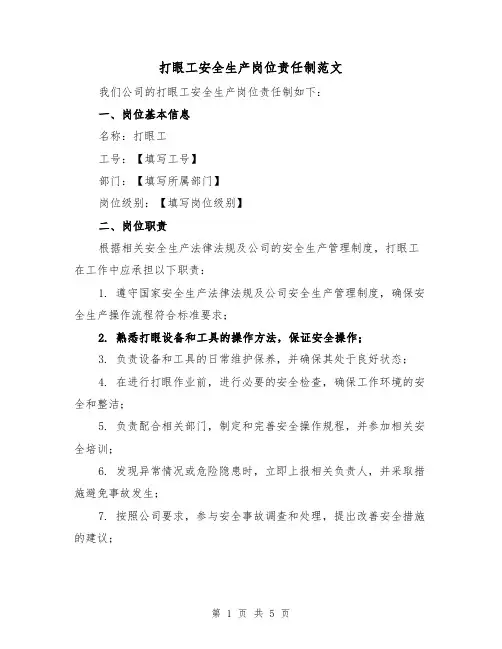 打眼工安全生产岗位责任制范文

我们公司的打眼工安全生产岗位责任制如下：

一、岗位基本信息

名称：打眼工

工号：【填写工号】

部门：【填写所属部门】

岗位级别：【填写岗位级别】

二、岗位职责

根据相关安全生产法律法规及公司的安全生产管理制度，打眼工在工作中应承担以下职责：

1. 遵守国家安全生产法律法规及公司安全生产管理制度，确保安全生产操作流程符合标准要求；

2. 熟悉打眼设备和工具的操作方法，保证安全操作；

3. 负责设备和工具的日常维护保养，并确保其处于良好状态；

4. 在进行打眼作业前，进行必要的安全检查，确保工作环境的安全和整洁；

5. 负责配合相关部门，制定和完善安全操作规程，并参加相关安全培训；

6. 发现异常情况或危险隐患时，立即上报相关负责人，并采取措施避免事故发生；

7. 按照公司要求，参与安全事故调查和处理，提出改善安全措施的建议；

第 1 页 共 5 页